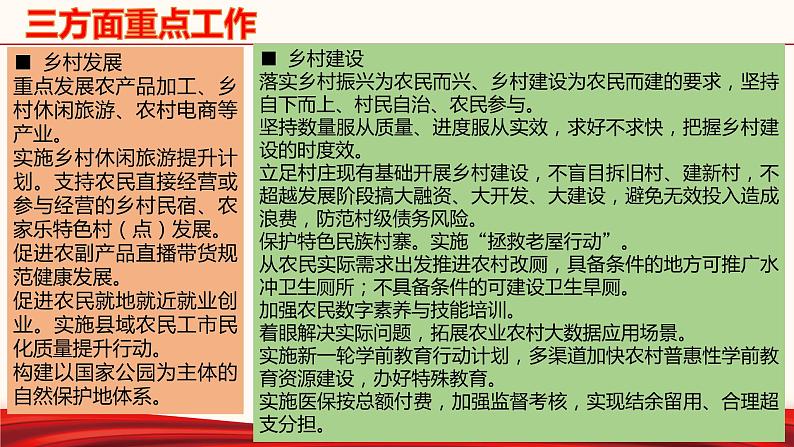 三方面重点工作

■ 乡村发展
重点发展农产品加工、乡村休闲旅游、农村电商等产业。
实施乡村休闲旅游提升计划。支持农民直接经营或参与经营的乡村民宿、农家乐特色村（点）发展。
促进农副产品直播带货规范健康发展。
促进农民就地就近就业创业。实施县域农民工市民化质量提升行动。
构建以国家公园为主体的自然保护地体系。

■ 乡村建设
落实乡村振兴为农民而兴、乡村建设为农民而建的要求，坚持自下而上、村民自治、农民参与。
坚持数量服从质量、进度服从实效，求好不求快，把握乡村建设的时度效。
立足村庄现有基础开展乡村建设，不盲目拆旧村、建新村，不超越发展阶段搞大融资、大开发、大建设，避免无效投入造成浪费，防范村级债务风险。
保护特色民族村寨。实施“拯救老屋行动”。
从农民实际需求出发推进农村改厕，具备条件的地方可推广水冲卫生厕所；不具备条件的可建设卫生旱厕。
加强农民数字素养与技能培训。
着眼解决实际问题，拓展农业农村大数据应用场景。
实施新一轮学前教育行动计划，多渠道加快农村普惠性学前教育资源建设，办好特殊教育。
实施医保按总额付费，加强监督考核，实现结余留用、合理超支分担。